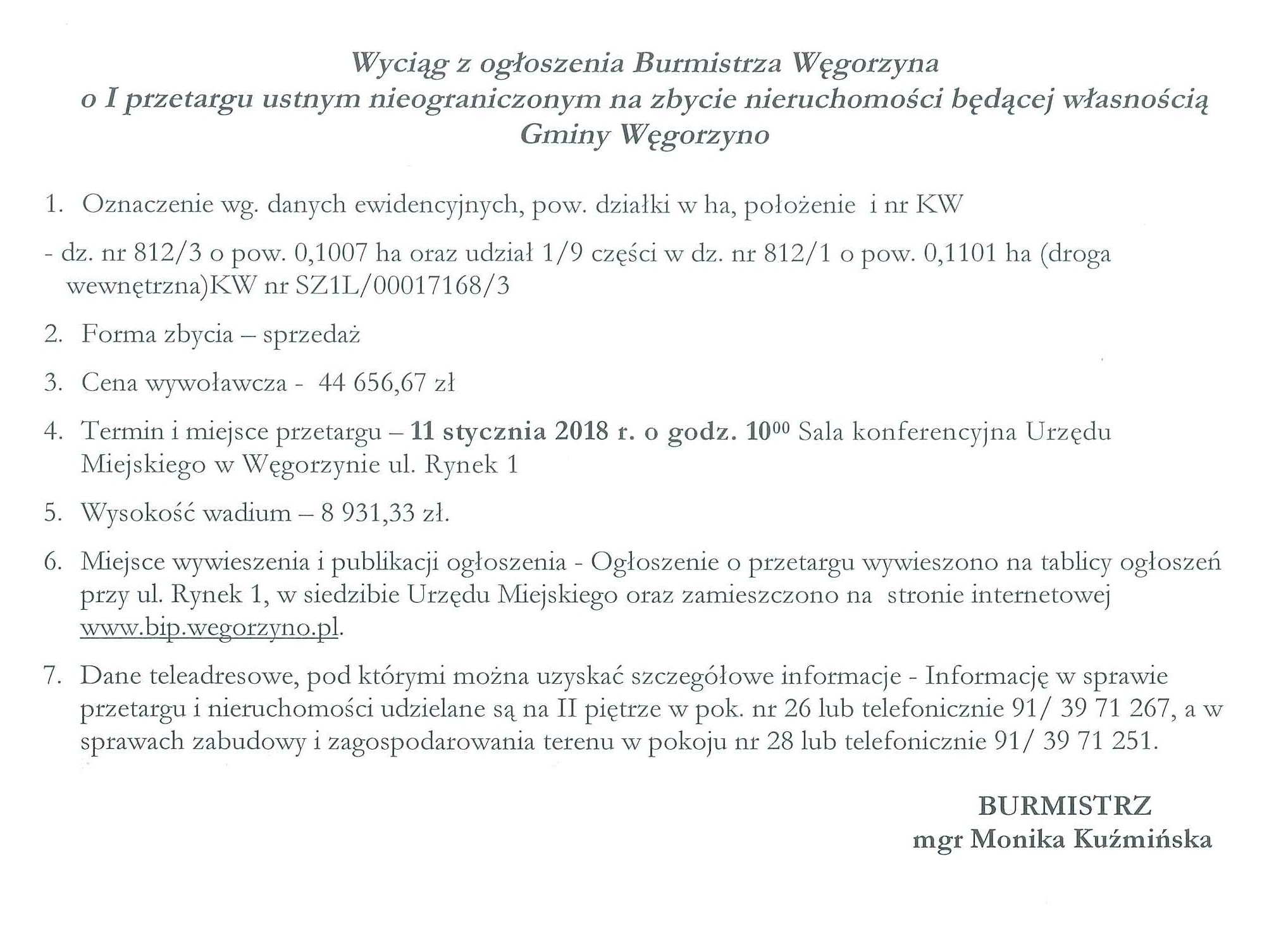 Wyciąg z ogłoszenia Burmistrza Węgorzyna
o I przetargu ustnym nieograniczonym na zbycie nieruchomości będącej własnością Gminy Węgorzyno

1. Oznaczenie wg. danych ewidencyjnych, pow. działki w ha, położenie i nr KW

- dz. nr 812/3 o pow. 0,1007 ha oraz udział 1/9 części w dz. nr 812/1 o pow. 0,1101 ha (droga wewnętrzna)KW nr SZ1L/00017168/3

2. Forma zbycia – sprzedaż

3. Cena wywoławcza - 44 656,67 zł

4. Termin i miejsce przetargu – 11 stycznia 2018 r. o godz. $10^{00}$ Sala konferencyjna Urzędu Miejskiego w Węgorzynie ul. Rynek 1

5. Wysokość wadium – 8 931,33 zł.

6. Miejsce wywieszenia i publikacji ogłoszenia - Ogłoszenie o przetargu wywieszono na tablicy ogłoszeń przy ul. Rynek 1, w siedzibie Urzędu Miejskiego oraz zamieszczono na stronie internetowej www.bip.wegorzyno.pl.

7. Dane teleadresowe, pod którymi można uzyskać szczegółowe informacje - Informację w sprawie przetargu i nieruchomości udzielane są na II piętrze w pok. nr 26 lub telefonicznie 91/ 39 71 267, a w sprawach zabudowy i zagospodarowania terenu w pokoju nr 28 lub telefonicznie 91/ 39 71 251.

BURMISTRZ
mgr Monika Kuźmińska